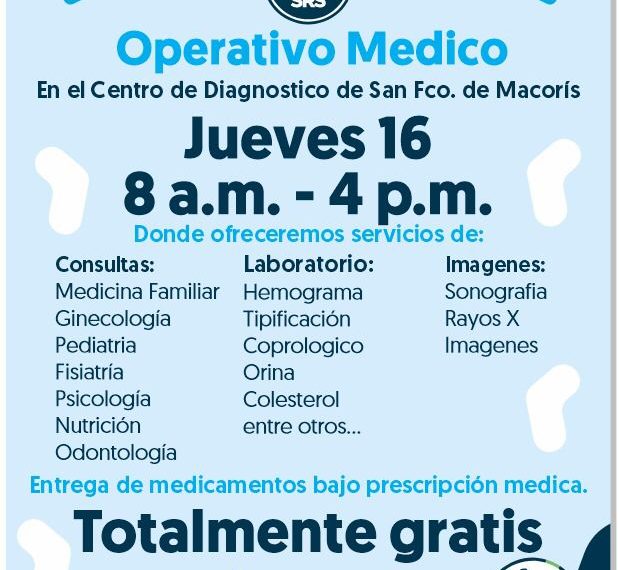 SRS

Operativo Medico

En el Centro de Diagnostico de San Fco. de Macorís

Jueves 16
8 a.m. - 4 p.m.

Donde ofreceremos servicios de:

Consultas:
Medicina Familiar
Ginecología
Pediatria
Fisiatría
Psicología
Nutrición
Odontología

Laboratorio:
Hemograma
Tipificación
Coprologico
Orina
Colesterol
entre otros...

Imagenes:
Sonografia
Rayos X
Imagenes

Entrega de medicamentos bajo prescripción medica.

Totalmente gratis